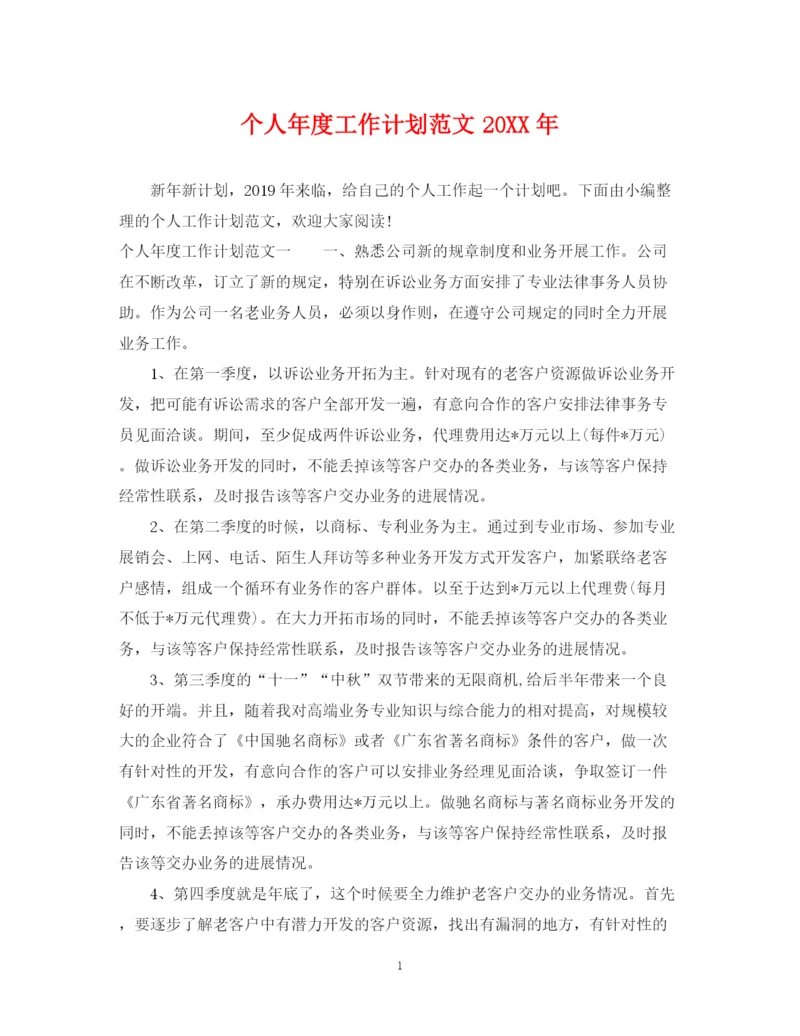 个人年度工作计划范文 20XX 年

新年新计划，2019 年来临，给自己的个人工作起一个计划吧。下面由小编整理的个人工作计划范文，欢迎大家阅读！

个人年度工作计划范文一　　一、熟悉公司新的规章制度和业务开展工作。公司在不断改革，订立了新的规定，特别在诉讼业务方面安排了专业法律事务人员协助。作为公司一名老业务人员，必须以身作则，在遵守公司规定的同时全力开展业务工作。

1、在第一季度，以诉讼业务开拓为主。针对现有的老客户资源做诉讼业务开发，把可能有诉讼需求的客户全部开发一遍，有意向合作的客户安排法律事务专员见面洽谈。期间，至少促成两件诉讼业务，代理费用达*万元以上(每件*万元)。做诉讼业务开发的同时，不能丢掉该等客户交办的各类业务，与该等客户保持经常性联系，及时报告该等客户交办业务的进展情况。

2、在第二季度的时候，以商标、专利业务为主。通过到专业市场、参加专业展销会、上网、电话、陌生人拜访等多种业务开发方式开发客户，加紧联络老客户感情，组成一个循环有业务作的客户群体。以至于达到*万元以上代理费(每月不低于*万元代理费)。在大力开拓市场的同时，不能丢掉该等客户交办的各类业务，与该等客户保持经常性联系，及时报告该等客户交办业务的进展情况。

3、第三季度的“十一”“中秋”双节带来的无限商机,给后半年带来一个良好的开端。并且，随着我对高端业务专业知识与综合能力的相对提高，对规模较大的企业符合了《中国驰名商标》或者《广东省著名商标》条件的客户，做一次有针对性的开发，有意向合作的客户可以安排业务经理见面洽谈，争取签订一件《广东省著名商标》，承办费用达*万元以上。做驰名商标与著名商标业务开发的同时，不能丢掉该等客户交办的各类业务，与该等客户保持经常性联系，及时报告该等交办业务的进展情况。

4、第四季度就是年底了，这个时候要全力维护老客户交办的业务情况。首先，要逐步了解老客户中有潜力开发的客户资源，找出有漏洞的地方，有针对性的

1